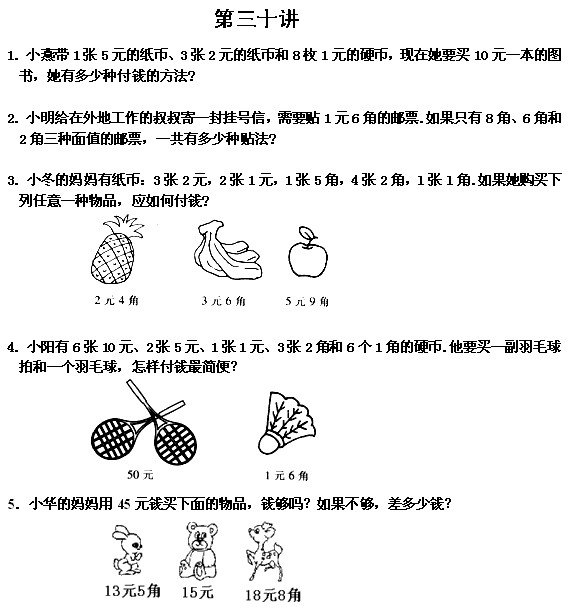 第三十讲

1. 小燕带 1 张 5 元的纸币、3 张 2 元的纸币和 8 枚 1 元的硬币，现在她要买 10 元一本的图书，她有多少种付钱的方法?

2. 小明给在外地工作的叔叔寄一封挂号信，需要贴 1 元 6 角的邮票.如果只有 8 角、6 角和 2 角三种面值的邮票，一共有多少种贴法?

3. 小冬的妈妈有纸币：3 张 2 元，2 张 1 元，1 张 5 角，4 张 2 角，1 张 1 角.如果她购买下列任意一种物品，应如何付钱?

2 元 4 角

3 元 6 角

5 元 9 角

4. 小阳有 6 张 10 元、2 张 5 元、1 张 1 元、3 张 2 角和 6 个 1 角的硬币.他要买一副羽毛球拍和一个羽毛球，怎样付钱最简便?

50 元

1 元 6 角

5. 小华的妈妈用 45 元钱买下面的物品，钱够吗？如果不够，差多少钱?

13元5角

15元

18元8角